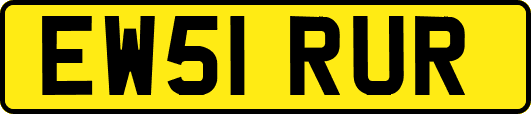 EW51 RUR